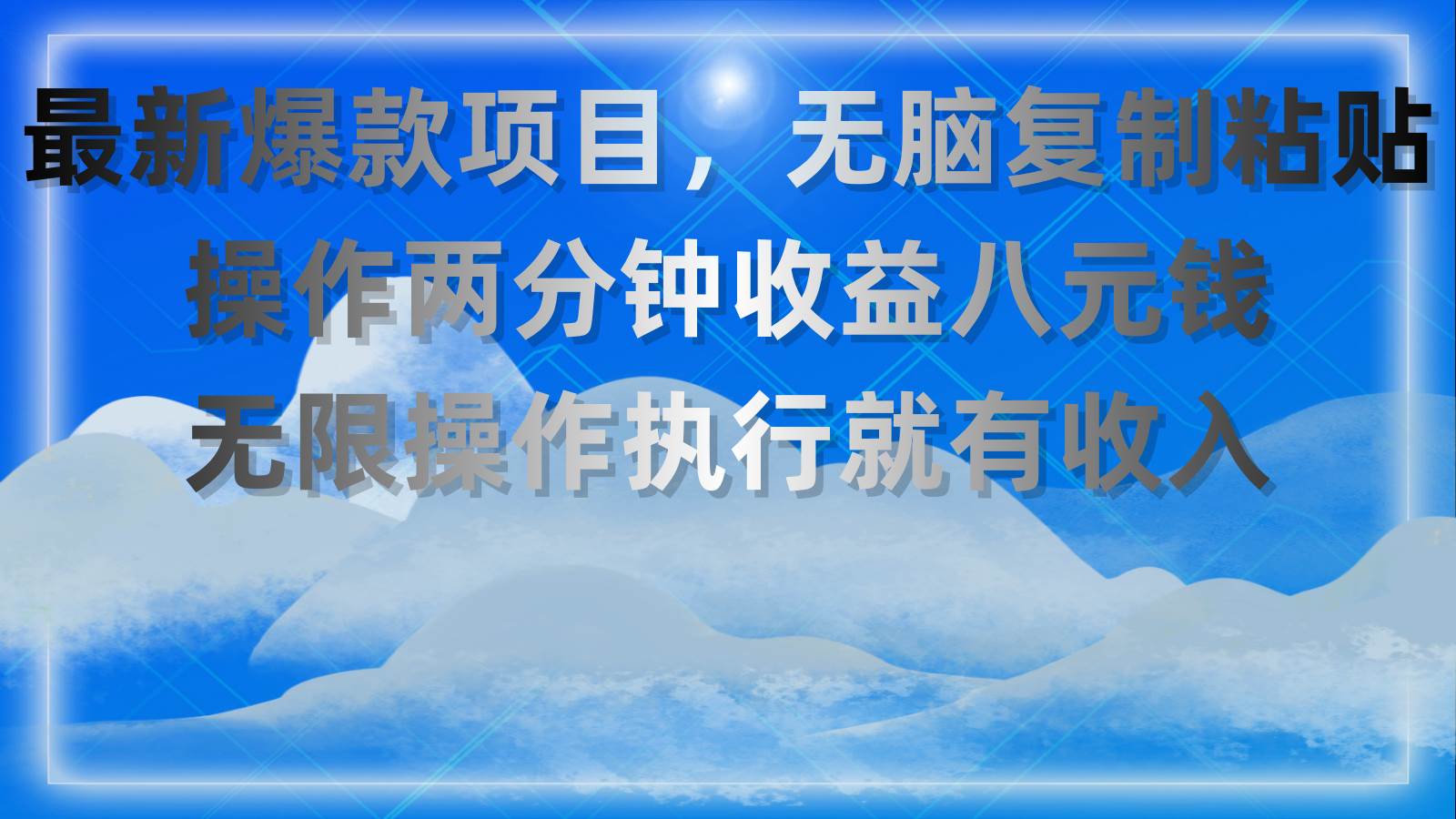 最新爆款项目，无脑复制粘贴
操作两分钟收益八元钱
无限操作执行就有收入